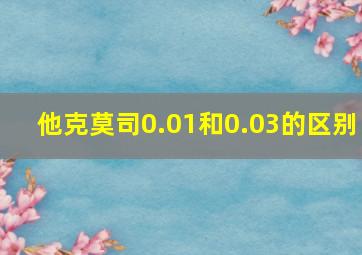 他克莫司0.01和0.03的区别